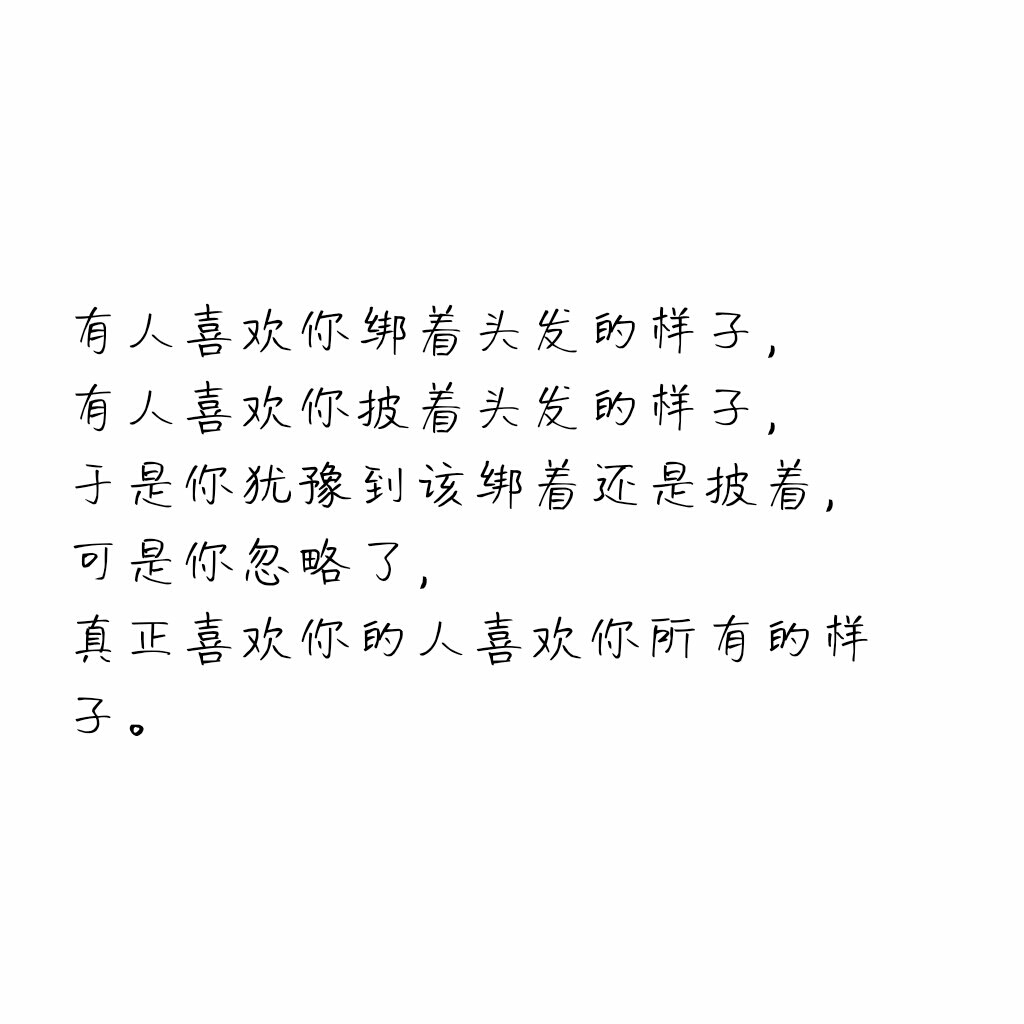 有人喜欢你绑着头发的样子，
有人喜欢你披着头发的样子，
于是你犹豫到该绑着还是披着，
可是你忽略了，
真正喜欢你的人喜欢你所有的样子。